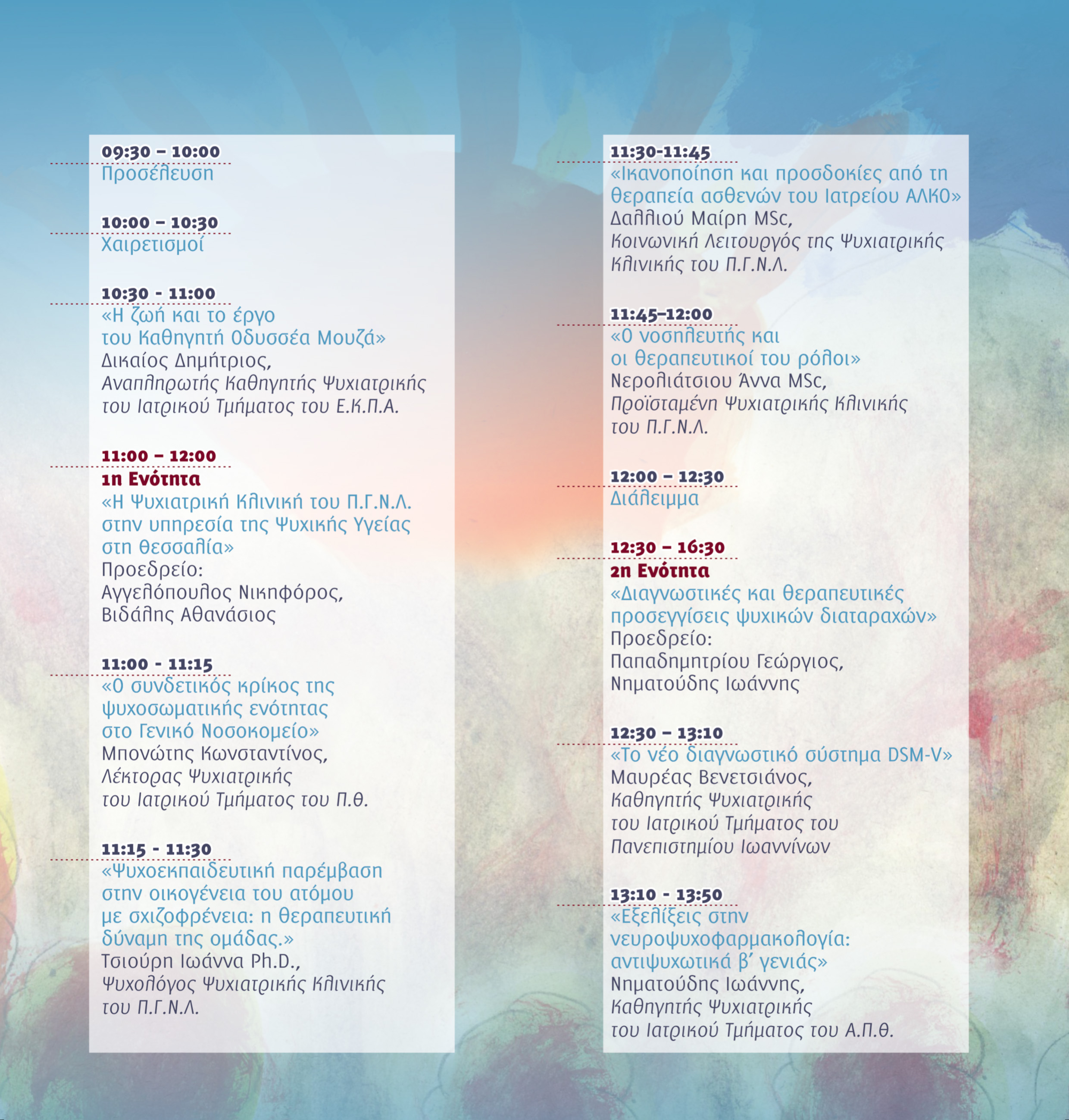 09:30 – 10:00
Προσέλευση

10:00 – 10:30
Χαιρετισμοί

10:30 - 11:00
«Η ζωή και το έργο
του Καθηγητή Οδυσσέα Μουζά»
Δικαίος Δημήτριος,
Αναπληρωτής Καθηγητής Ψυχιατρικής
του Ιατρικού Τμήματος του Ε.Κ.Π.Α.

11:00 – 12:00
1η Ενότητα
«Η Ψυχιατρική Κλινική του Π.Γ.Ν.Λ.
στην υπηρεσία της Ψυχικής Υγείας
στη Θεσσαλία»
Προεδρείο:
Αγγελόπουλος Νικηφόρος,
Βιδάλης Αθανάσιος

11:00 - 11:15
«Ο συνδετικός κρίκος της
ψυχοσωματικής ενότητας
στο Γενικό Νοσοκομείο»
Μπονώτης Κωνσταντίνος,
Λέκτορας Ψυχιατρικής
του Ιατρικού Τμήματος του Π.Θ.

11:15 - 11:30
«Ψυχοεκπαιδευτική παρέμβαση
στην οικογένεια του ατόμου
με σχιζοφρένεια: η θεραπευτική
δύναμη της ομάδας.»
Τσιούρη Ιωάννα Ph.D.,
Ψυχολόγος Ψυχιατρικής Κλινικής
του Π.Γ.Ν.Λ.

11:30-11:45
«Ικανοποίηση και προσδοκίες από τη
θεραπεία ασθενών του Ιατρείου ΑΛΚΟ»
Δαλλιού Μαίρη MSc,
Κοινωνική Λειτουργός της Ψυχιατρικής
Κλινικής του Π.Γ.Ν.Λ.

11:45–12:00
«Ο νοσηλευτής και
οι θεραπευτικοί του ρόλοι»
Νερολιάτσιου Άννα MSc,
Προϊσταμένη Ψυχιατρικής Κλινικής
του Π.Γ.Ν.Λ.

12:00 – 12:30
Διάλειμμα

12:30 – 16:30
2η Ενότητα
«Διαγνωστικές και θεραπευτικές
προσεγγίσεις ψυχικών διαταραχών»
Προεδρείο:
Παπαδημητρίου Γεώργιος,
Νηματούδης Ιωάννης

12:30 – 13:10
«Το νέο διαγνωστικό σύστημα DSM-V»
Μαυρέας Βενετσιάνος,
Καθηγητής Ψυχιατρικής
του Ιατρικού Τμήματος του
Πανεπιστημίου Ιωαννίνων

13:10 - 13:50
«Εξελίξεις στην
νευροψυχοφαρμακολογία:
αντιψυχωτικά β' γενιάς»
Νηματούδης Ιωάννης,
Καθηγητής Ψυχιατρικής
του Ιατρικού Τμήματος του Α.Π.Θ.